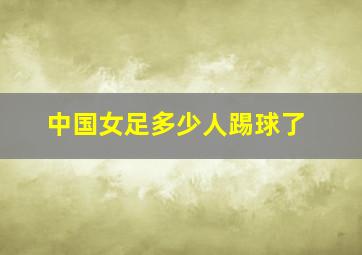 中国女足多少人踢球了